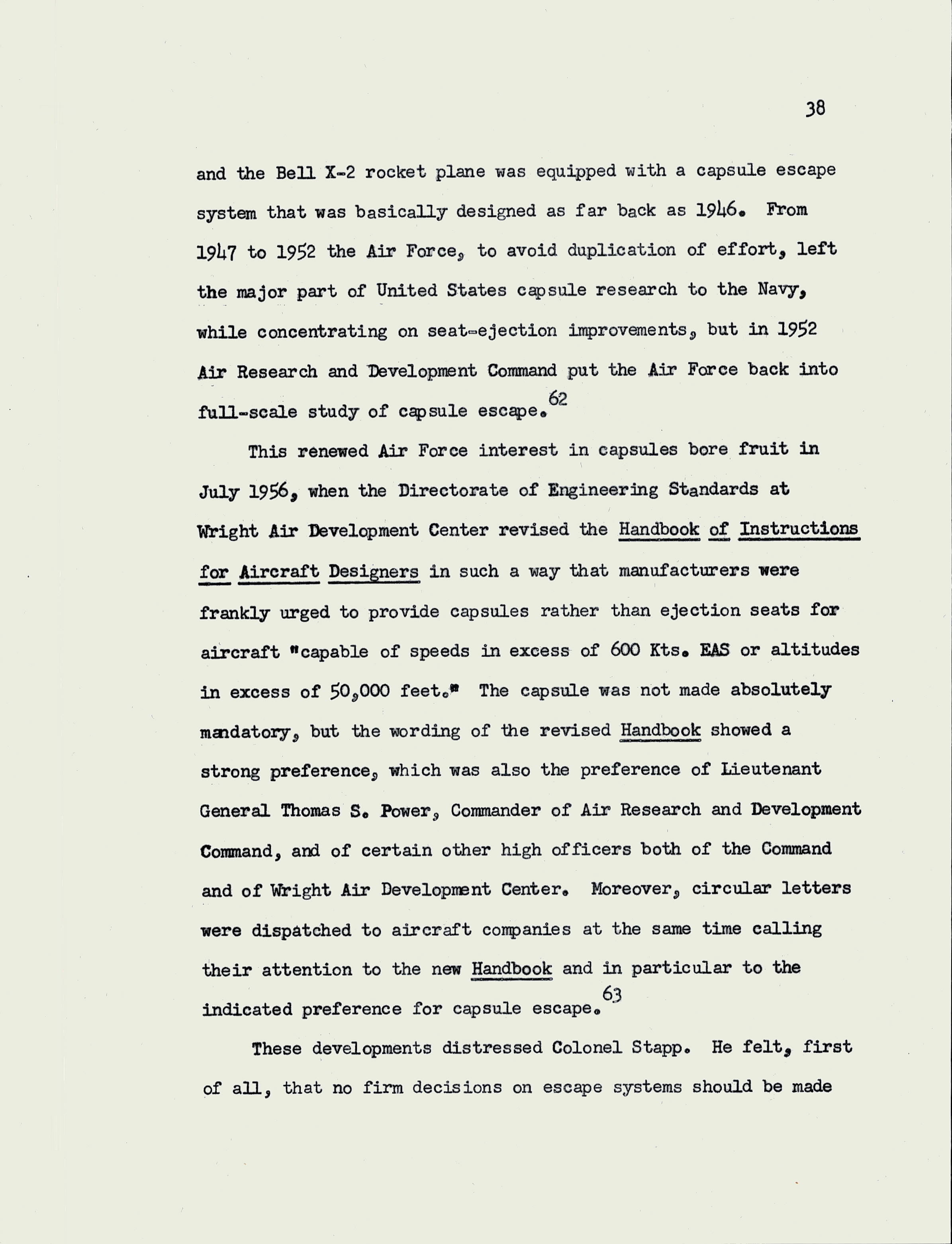 38

and the Bell X-2 rocket plane was equipped with a capsule escape system that was basically designed as far back as 1946. From 1947 to 1952 the Air Force, to avoid duplication of effort, left the major part of United States capsule research to the Navy, while concentrating on seat-ejection improvements, but in 1952 Air Research and Development Command put the Air Force back into full-scale study of capsule escape.$^{62}$

This renewed Air Force interest in capsules bore fruit in July 1956, when the Directorate of Engineering Standards at Wright Air Development Center revised the Handbook of Instructions for Aircraft Designers in such a way that manufacturers were frankly urged to provide capsules rather than ejection seats for aircraft "capable of speeds in excess of 600 Kts. EAS or altitudes in excess of 50,000 feet." The capsule was not made absolutely mandatory, but the wording of the revised Handbook showed a strong preference, which was also the preference of Lieutenant General Thomas S. Power, Commander of Air Research and Development Command, and of certain other high officers both of the Command and of Wright Air Development Center. Moreover, circular letters were dispatched to aircraft companies at the same time calling their attention to the new Handbook and in particular to the indicated preference for capsule escape.$^{63}$

These developments distressed Colonel Stapp. He felt, first of all, that no firm decisions on escape systems should be made